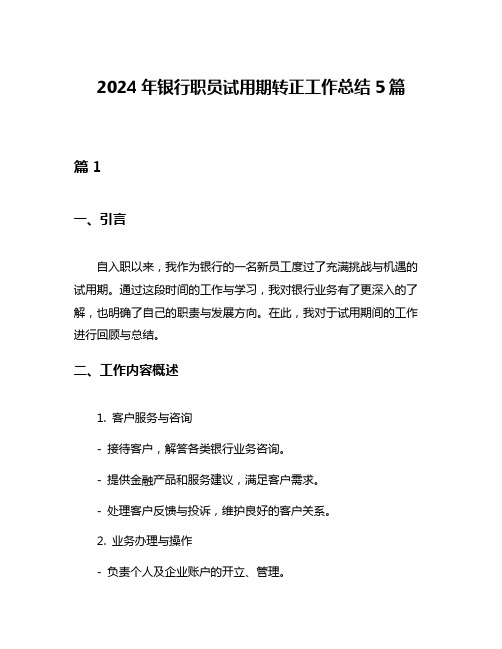 2024 年银行职员试用期转正工作总结 5 篇

篇 1

一、引言

自入职以来，我作为银行的一名新员工度过了充满挑战与机遇的试用期。通过这段时间的工作与学习，我对银行业务有了更深入的了解，也明确了自己的职责与发展方向。在此，我对于试用期间的工作进行回顾与总结。

二、工作内容概述

1. 客户服务与咨询

- 接待客户，解答各类银行业务咨询。

- 提供金融产品和服务建议，满足客户需求。

- 处理客户反馈与投诉，维护良好的客户关系。

2. 业务办理与操作

- 负责个人及企业账户的开立、管理。